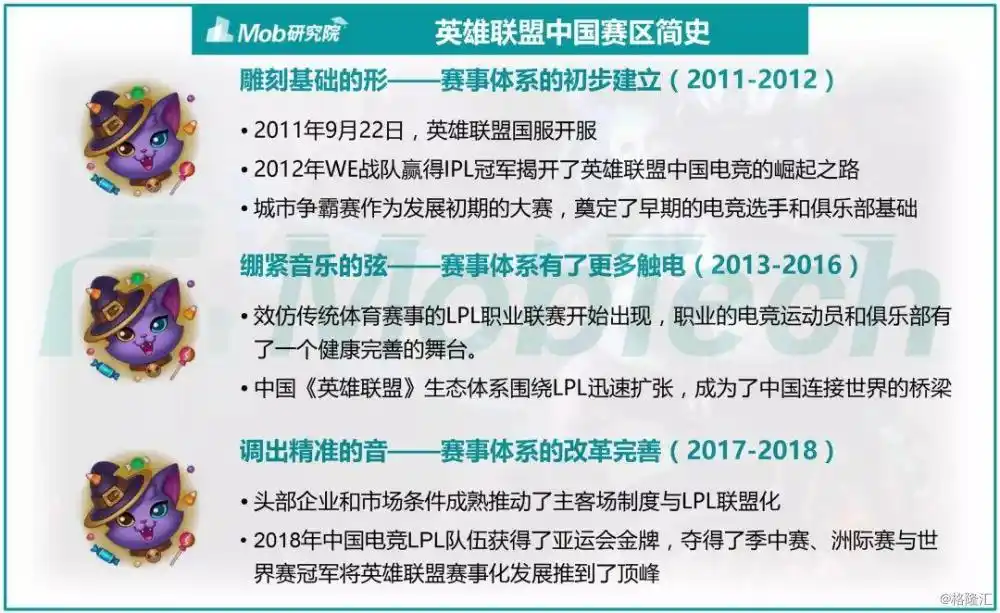 Mob研究院

英雄联盟中国赛区简史

雕刻基础的形——赛事体系的初步建立（2011-2012）

• 2011年9月22日，英雄联盟国服开服

• 2012年WE战队赢得IPL冠军揭开了英雄联盟中国电竞的崛起之路

• 城市争霸赛作为发展初期的大赛，奠定了早期的电竞选手和俱乐部基础

绷紧音乐的弦——赛事体系有了更多触电（2013-2016）

• 效仿传统体育赛事的LPL职业联赛开始出现，职业的电竞运动员和俱乐部有了一个健康完善的舞台。

• 中国《英雄联盟》生态体系围绕LPL迅速扩张，成为了中国连接世界的桥梁

调出精准的音——赛事体系的改革完善（2017-2018）

• 头部企业和市场条件成熟推动了主客场制度与LPL联盟化

• 2018年中国电竞LPL队伍获得了亚运会金牌，夺得了季中赛、洲际赛与世界赛冠军将英雄联盟赛事化发展推到了顶峰

MobTech

@格隆汇